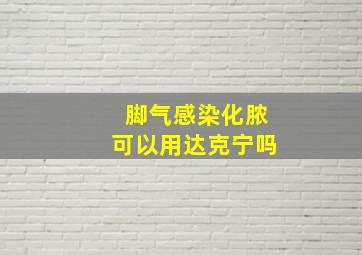 脚气感染化脓
可以用达克宁吗